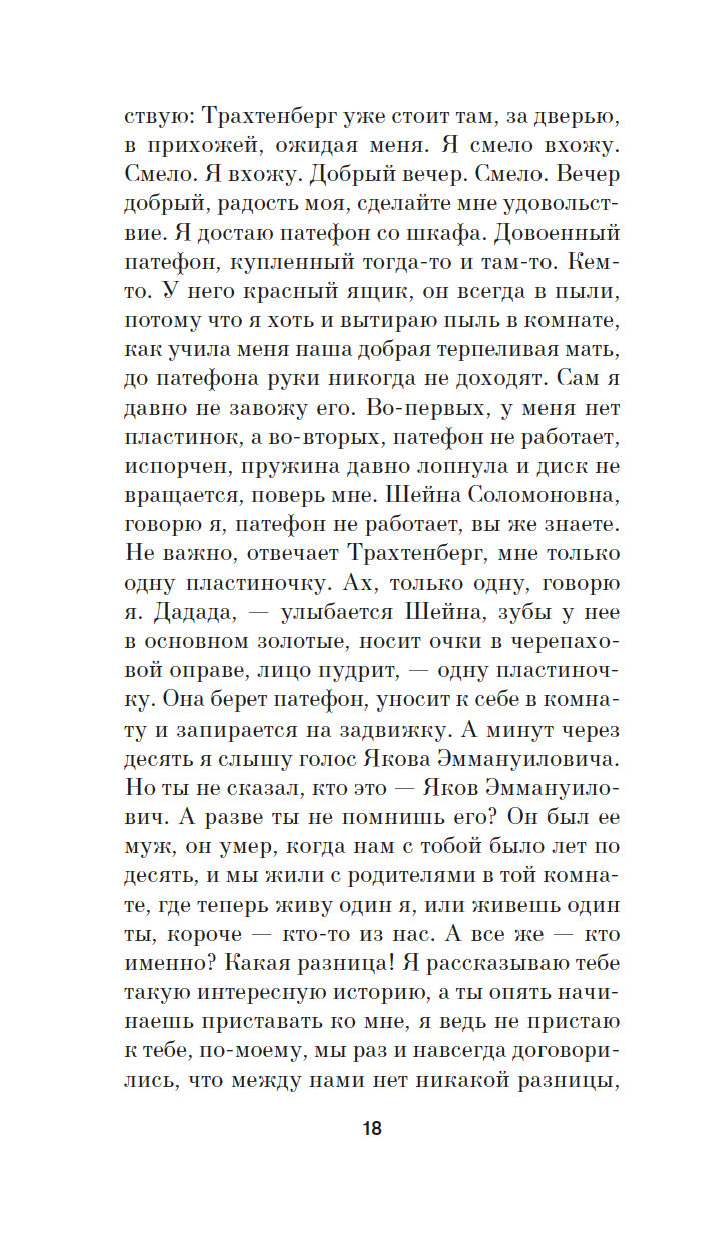 ствую: Трахтенберг уже стоит там, за дверью, в прихожей, ожидая меня. Я смело вхожу. Смело. Я вхожу. Добрый вечер. Смело. Вечер добрый, радость моя, сделайте мне удовольствие. Я достаю патефон со шкафа. Довоенный патефон, купленный тогда-то и там-то. Кем-то. У него красный ящик, он всегда в пыли, потому что я хоть и вытираю пыль в комнате, как учила меня наша добрая терпеливая мать, до патефона руки никогда не доходят. Сам я давно не завожу его. Во-первых, у меня нет пластинок, а во-вторых, патефон не работает, испорчен, пружина давно лопнула и диск не вращается, поверь мне. Шейна Соломоновна, говорю я, патефон не работает, вы же знаете. Не важно, отвечает Трахтенберг, мне только одну пластиночку. Ах, только одну, говорю я. Дадада, — улыбается Шейна, зубы у нее в основном золотые, носит очки в черепаховой оправе, лицо пудрит, — одну пластиночку. Она берет патефон, уносит к себе в комнату и запирается на задвижку. А минут через десять я слышу голос Якова Эммануиловича. Но ты не сказал, кто это — Яков Эммануилович. А разве ты не помнишь его? Он был ее муж, он умер, когда нам с тобой было лет по десять, и мы жили с родителями в той комнате, где теперь живу один я, или живешь один ты, короче — кто-то из нас. А все же — кто именно? Какая разница! Я рассказываю тебе такую интересную историю, а ты опять начинаешь приставать ко мне, я ведь не пристаю к тебе, по-моему, мы раз и навсегда договорились, что между нами нет никакой разницы,

18